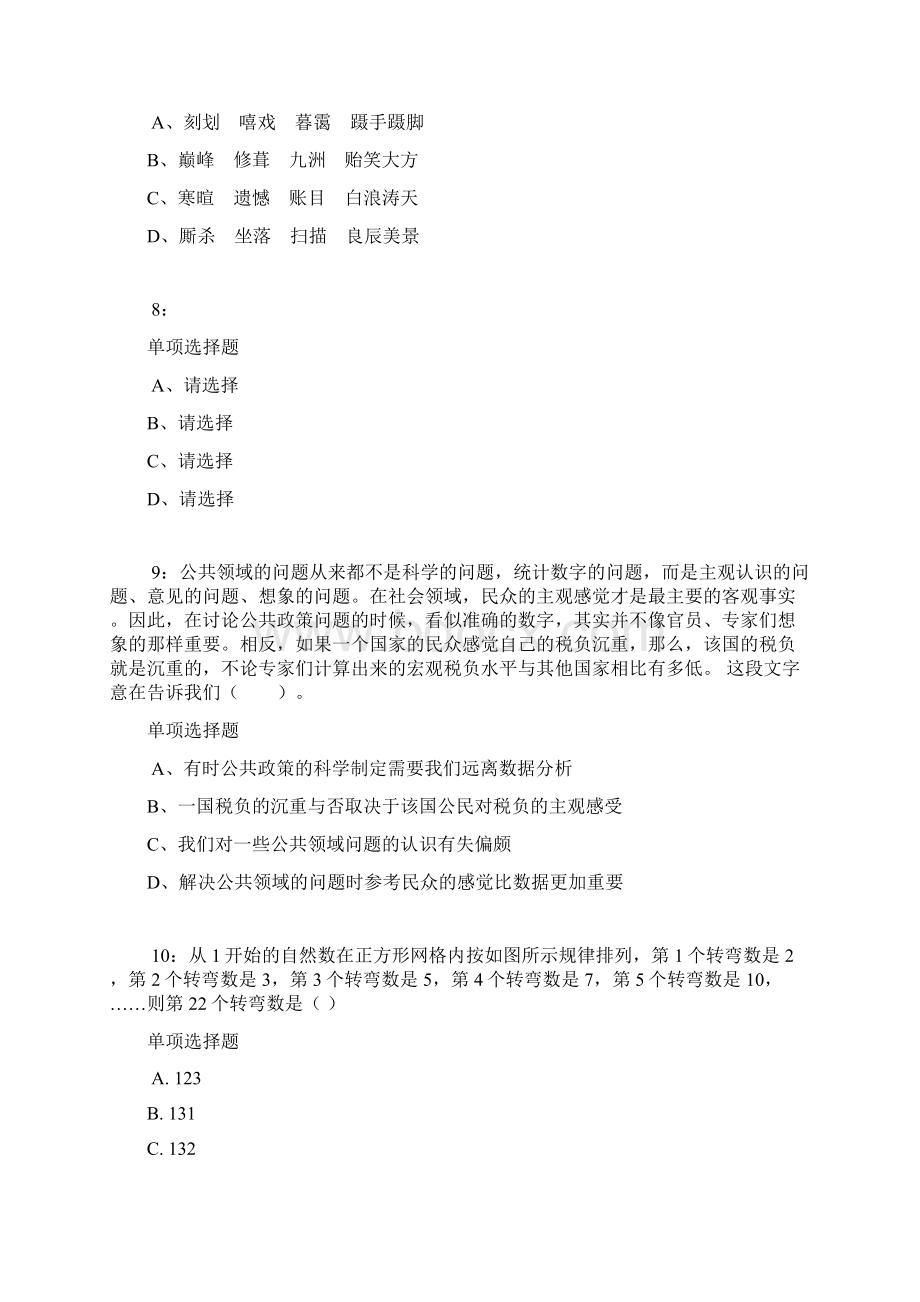 A、刻划　嘻戏　暮霭　蹑手蹑脚

B、巅峰　修葺　九洲　贻笑大方

C、寒暄　遗憾　账目　白浪涛天

D、厮杀　坐落　扫描　良辰美景

8：

单项选择题

A、请选择

B、请选择

C、请选择

D、请选择

9：公共领域的问题从来都不是科学的问题，统计数字的问题，而是主观认识的问题、意见的问题、想象的问题。在社会领域，民众的主观感觉才是最主要的客观事实。因此，在讨论公共政策问题的时候，看似准确的数字，其实并不像官员、专家们想象的那样重要。相反，如果一个国家的民众感觉自己的税负沉重，那么，该国的税负就是沉重的，不论专家们计算出来的宏观税负水平与其他国家相比有多低。 这段文字意在告诉我们（　　）。

单项选择题

A、有时公共政策的科学制定需要我们远离数据分析

B、一国税负的沉重与否取决于该国公民对税负的主观感受

C、我们对一些公共领域问题的认识有失偏颇

D、解决公共领域的问题时参考民众的感觉比数据更加重要

10：从 1 开始的自然数在正方形网格内按如图所示规律排列，第 1 个转弯数是 2，第 2 个转弯数是 3，第 3 个转弯数是 5，第 4 个转弯数是 7，第 5 个转弯数是 10，……则第 22 个转弯数是（ ）

单项选择题

A. 123

B. 131

C. 132